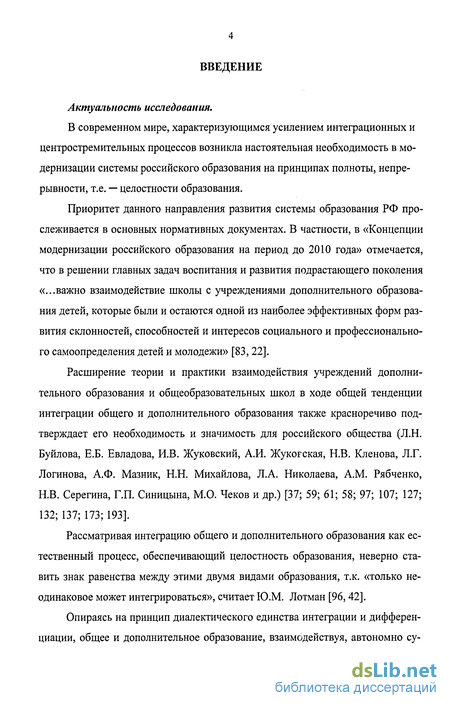 4

ВВЕДЕНИЕ

Актуальность исследования.

В современном мире, характеризующимся усилением интеграционных и центростремительных процессов возникла настоятельная необходимость в модернизации системы российского образования на принципах полноты, непрерывности, т.е. — целостности образования.

Приоритет данного направления развития системы образования РФ прослеживается в основных нормативных документах. В частности, в «Концепции модернизации российского образования на период до 2010 года» отмечается, что в решении главных задач воспитания и развития подрастающего поколения «...важно взаимодействие школы с учреждениями дополнительного образования детей, которые были и остаются одной из наиболее эффективных форм развития склонностей, способностей и интересов социального и профессионального самоопределения детей и молодежи» [83, 22].

Расширение теории и практики взаимодействия учреждений дополнительного образования и общеобразовательных школ в ходе общей тенденции интеграции общего и дополнительного образования также красноречиво подтверждает его необходимость и значимость для российского общества (Л.Н. Буйлова, Е.Б. Евладова, И.В. Жуковский, А.И. Жукогская, Н.В. Кленова, Л.Г. Логинова, А.Ф. Мазник, Н.Н. Михайлова, Л.А. Николаева, А.М. Рябченко, Н.В. Серегина, Г.П. Синицына, М.О. Чеков и др.) [37; 59; 61; 58; 97; 107; 127; 132; 137; 173; 193].

Рассматривая интеграцию общего и дополнительного образования как естественный процесс, обеспечивающий целостность образования, неверно ставить знак равенства между этими двумя видами образования, т.к. «только неодинаковое может интегрироваться», считает Ю.М. Лотман [96, 42].

Опираясь на принцип диалектического единства интеграции и дифференциации, общее и дополнительное образование, взаимодействуя, автономно су-

dsLib.net
библиотека диссертаций